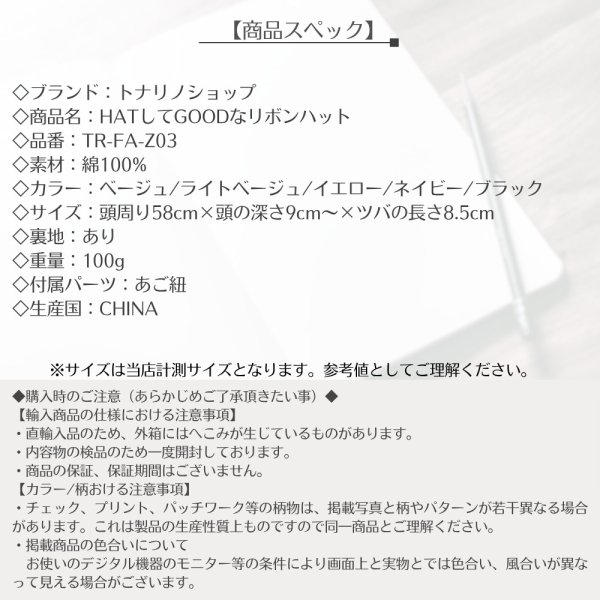 【商品スペック】

◇ブランド：トナリノショップ
◇商品名：HATしてGOODなリボンハット
◇品番：TR-FA-Z03
◇素材：綿100%
◇カラー：ベージュ/ライトベージュ/イエロー/ネイビー/ブラック
◇サイズ：頭周り58cm×頭の深さ9cm〜×ツバの長さ8.5cm
◇裏地：あり
◇重量：100g
◇付属パーツ：あご紐
◇生産国：CHINA

※サイズは当店計測サイズとなります。参考値としてご理解ください。

◆購入時のご注意（あらかじめご了承頂きたい事）◆
【輸入商品の仕様における注意事項】
・直輸入品のため、外箱にはへこみが生じているものがあります。
・内容物の検品のため一度開封しております。
・商品の保証、保証期間はございません。
【カラー/柄おける注意事項】
・チェック、プリント、パッチワーク等の柄物は、掲載写真と柄やパターンが若干異なる場合があります。これは製品の生産性質上ものですので同一商品とご理解ください。
・掲載商品の色合いについて
お使いのデジタル機器のモニター等の条件により画面上と実物とでは色合い、風合いが異なって見える場合がございます。